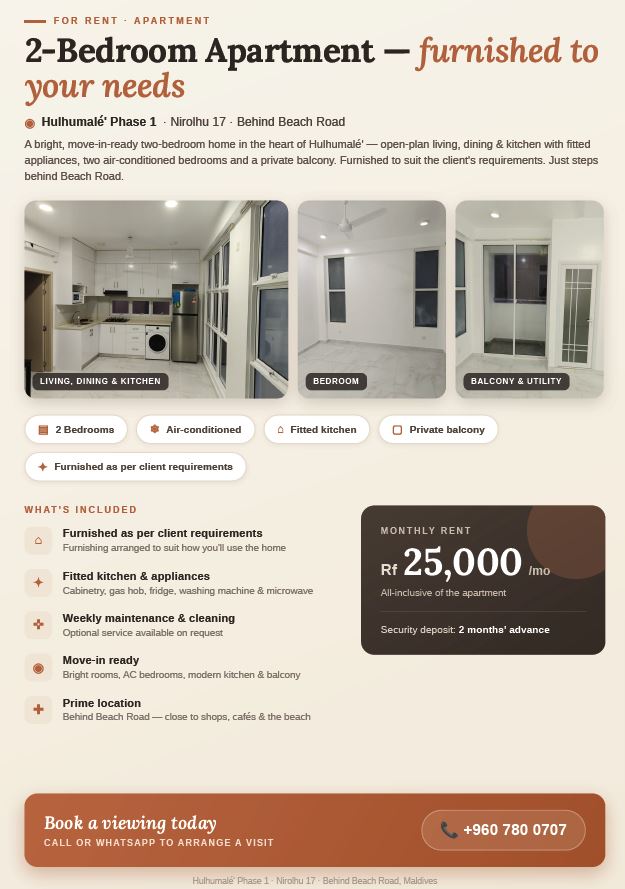 FOR RENT · APARTMENT

2-Bedroom Apartment — furnished to your needs

Hulhumalé' Phase 1 · Nirolhu 17 · Behind Beach Road

A bright, move-in-ready two-bedroom home in the heart of Hulhumalé' — open-plan living, dining & kitchen with fitted appliances, two air-conditioned bedrooms and a private balcony. Furnished to suit the client's requirements. Just steps behind Beach Road.

LIVING, DINING & KITCHEN

BEDROOM

BALCONY & UTILITY

2 Bedrooms

Air-conditioned

Fitted kitchen

Private balcony

Furnished as per client requirements

WHAT'S INCLUDED

Furnished as per client requirements
Furnishing arranged to suit how you'll use the home

Fitted kitchen & appliances
Cabinetry, gas hob, fridge, washing machine & microwave

Weekly maintenance & cleaning
Optional service available on request

Move-in ready
Bright rooms, AC bedrooms, modern kitchen & balcony

Prime location
Behind Beach Road — close to shops, cafés & the beach

MONTHLY RENT

Rf 25,000 /mo

All-inclusive of the apartment

Security deposit: 2 months' advance

Book a viewing today

CALL OR WHATSAPP TO ARRANGE A VISIT

+960 780 0707

Hulhumalé' Phase 1 · Nirolhu 17 · Behind Beach Road, Maldives